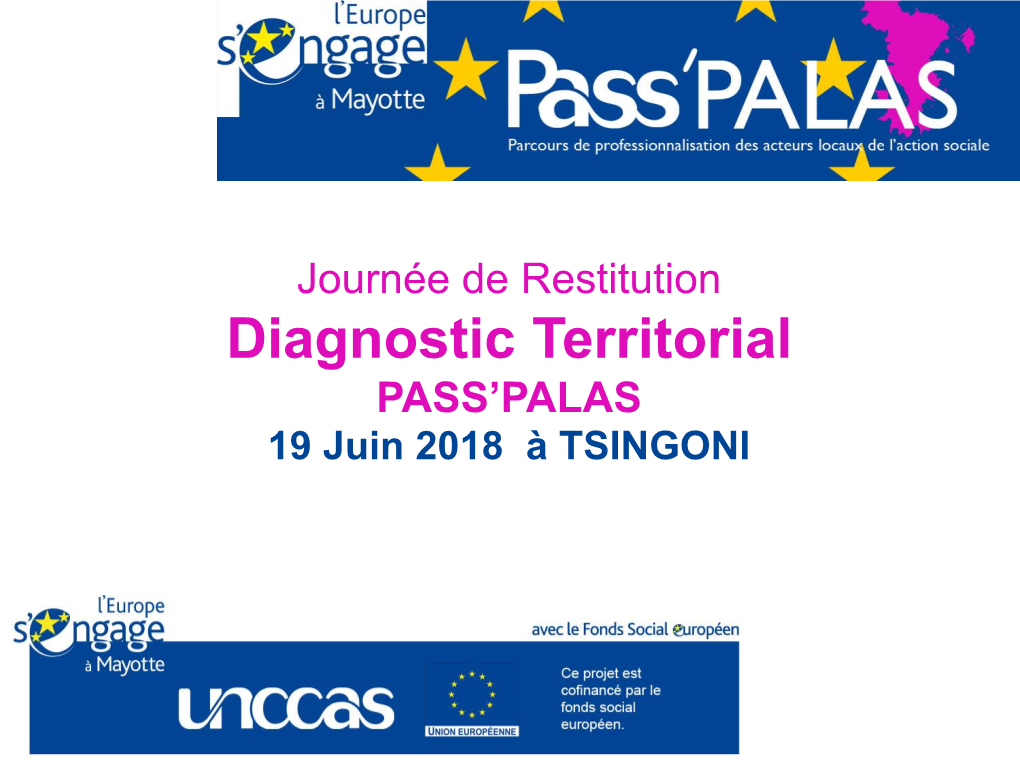 l'Europe s'engage à Mayotte

Pass'PALAS
Parcours de professionnalisation des acteurs locaux de l'action sociale

Journée de Restitution
Diagnostic Territorial
PASS'PALAS
19 Juin 2018 à TSINGONI

l'Europe s'engage à Mayotte

avec le Fonds Social européen

unccas

UNION EUROPÉENNE

Ce projet est cofinancé par le fonds social européen.